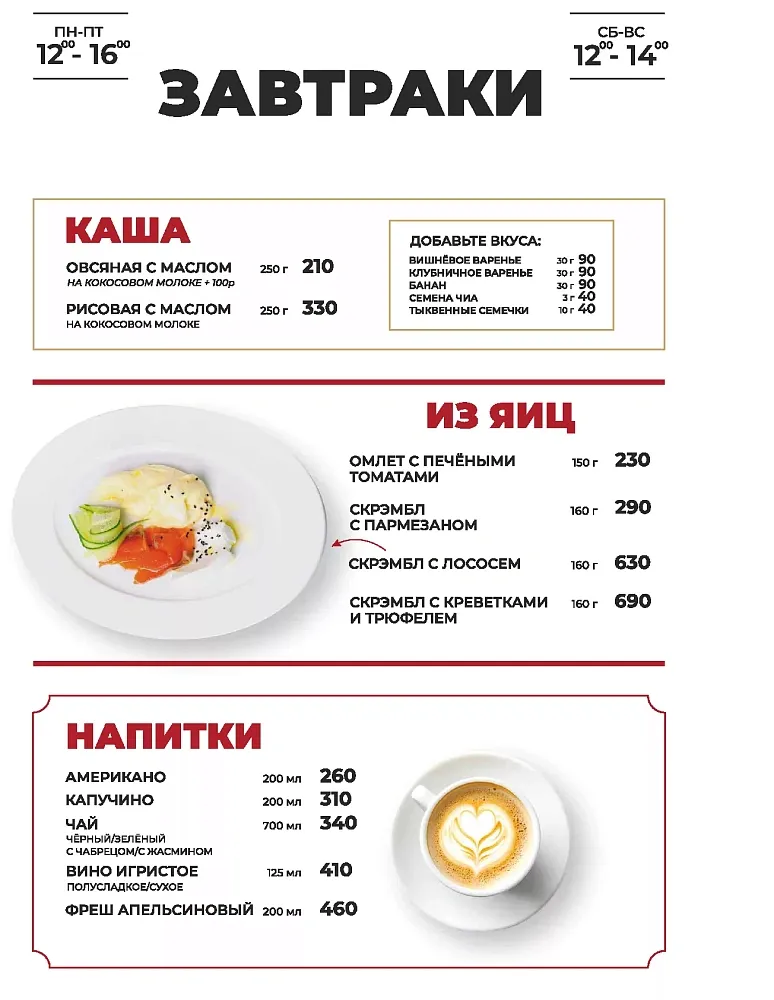 ПН-ПТ
$12^{00}$ - $16^{00}$

СБ-ВС
$12^{00}$ - $14^{00}$

ЗАВТРАКИ

КАША

ОВСЯНАЯ С МАСЛОМ 250 г 210
НА КОКОСОВОМ МОЛОКЕ + 100р

РИСОВАЯ С МАСЛОМ 250 г 330
НА КОКОСОВОМ МОЛОКЕ

ДОБАВЬТЕ ВКУСА:
ВИШНЁВОЕ ВАРЕНЬЕ 30 г 90
КЛУБНИЧНОЕ ВАРЕНЬЕ 30 г 90
БАНАН 30 г 90
СЕМЕНА ЧИА 3 г 40
ТЫКВЕННЫЕ СЕМЕЧКИ 10 г 40

ИЗ ЯИЦ

ОМЛЕТ С ПЕЧЁНЫМИ ТОМАТАМИ 150 г 230

СКРЭМБЛ С ПАРМЕЗАНОМ 160 г 290

СКРЭМБЛ С ЛОСОСЕМ 160 г 630

СКРЭМБЛ С КРЕВЕТКАМИ И ТРЮФЕЛЕМ 160 г 690

НАПИТКИ

АМЕРИКАНО 200 мл 260
КАПУЧИНО 200 мл 310
ЧАЙ 700 мл 340
ЧЁРНЫЙ/ЗЕЛЁНЫЙ
С ЧАБРЕЦОМ/С ЖАСМИНОМ
ВИНО ИГРИСТОЕ 125 мл 410
ПОЛУСЛАДКОЕ/СУХОЕ
ФРЕШ АПЕЛЬСИНОВЫЙ 200 мл 460